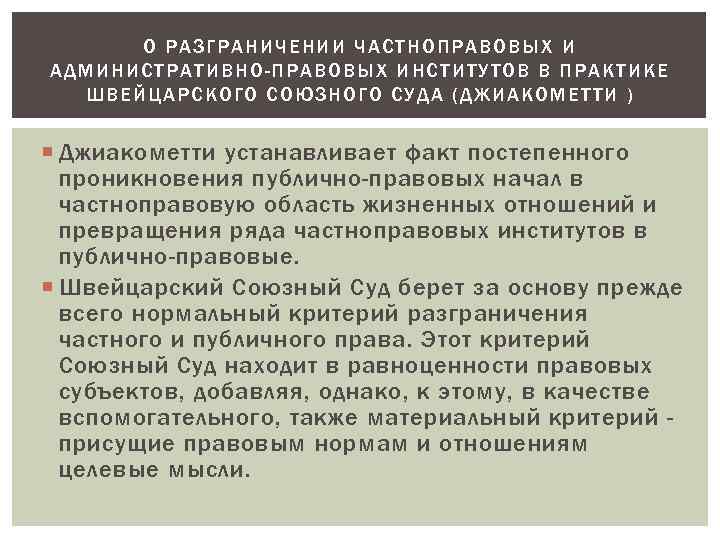 О РАЗГРАНИЧЕНИИ ЧАСТНОПРАВОВЫХ И АДМИНИСТРАТИВНО-ПРАВОВЫХ ИНСТИТУТОВ В ПРАКТИКЕ ШВЕЙЦАРСКОГО СОЮЗНОГО СУДА (ДЖИАКОМЕТТИ )

Джиакометти устанавливает факт постепенного проникновения публично-правовых начал в частноправовую область жизненных отношений и превращения ряда частноправовых институтов в публично-правовые.

Швейцарский Союзный Суд берет за основу прежде всего нормальный критерий разграничения частного и публичного права. Этот критерий Союзный Суд находит в равноценности правовых субъектов, добавляя, однако, к этому, в качестве вспомогательного, также материальный критерий - присущие правовым нормам и отношениям целевые мысли.